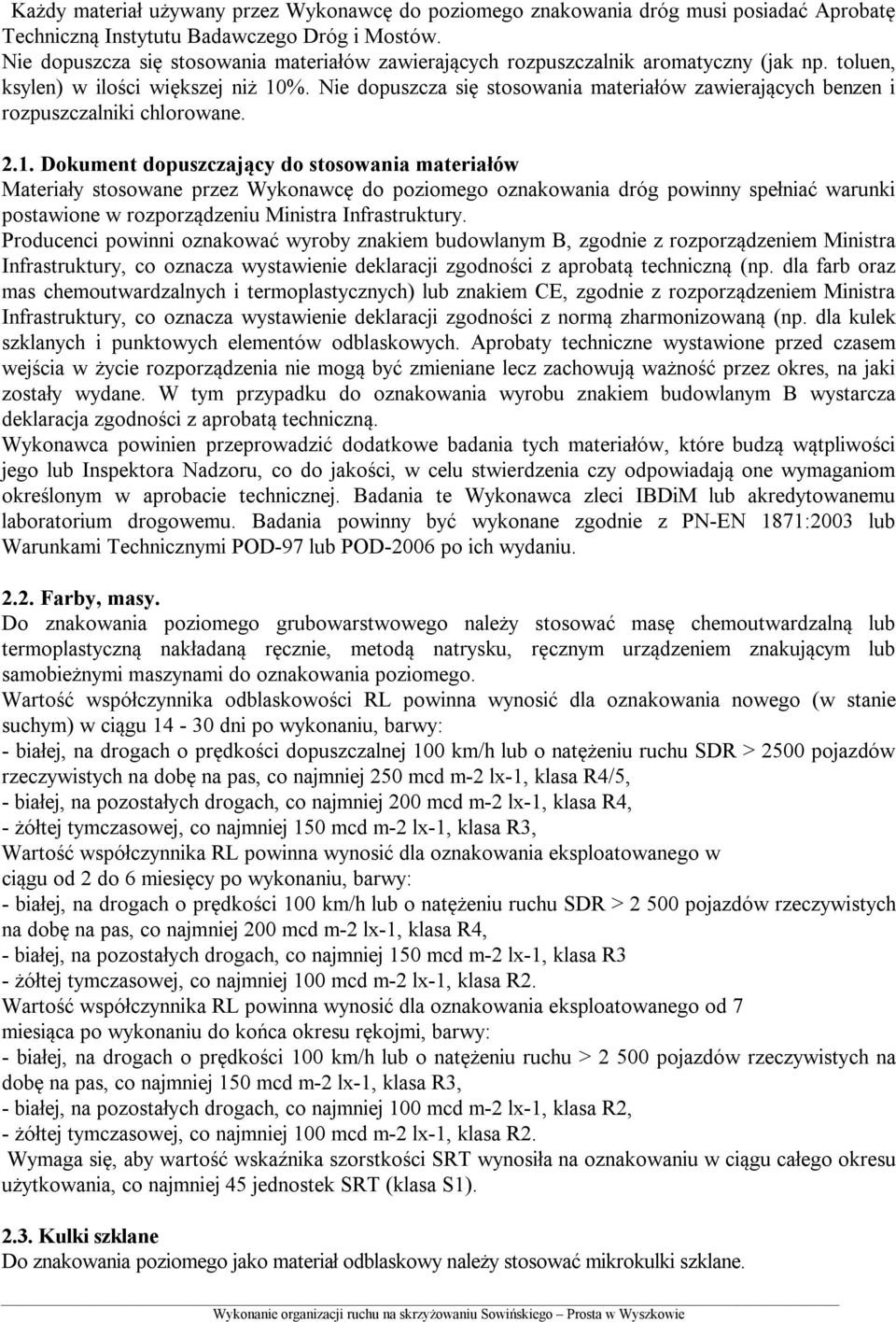 Każdy materiał używany przez Wykonawcę do poziomego znakowania dróg musi posiadać Aprobatę Techniczną Instytutu Badawczego Dróg i Mostów.
Nie dopuszcza się stosowania materiałów zawierających rozpuszczalnik aromatyczny (jak np. toluen, ksylen) w ilości większej niż 10%. Nie dopuszcza się stosowania materiałów zawierających benzen i rozpuszczalniki chlorowane.

2.1. Dokument dopuszczający do stosowania materiałów
Materiały stosowane przez Wykonawcę do poziomego oznakowania dróg powinny spełniać warunki postawione w rozporządzeniu Ministra Infrastruktury.
Producenci powinni oznakować wyroby znakiem budowlanym B, zgodnie z rozporządzeniem Ministra Infrastruktury, co oznacza wystawienie deklaracji zgodności z aprobatą techniczną (np. dla farb oraz mas chemoutwardzalnych i termoplastycznych) lub znakiem CE, zgodnie z rozporządzeniem Ministra Infrastruktury, co oznacza wystawienie deklaracji zgodności z normą zharmonizowaną (np. dla kulek szklanych i punktowych elementów odblaskowych. Aprobaty techniczne wystawione przed czasem wejścia w życie rozporządzenia nie mogą być zmieniane lecz zachowują ważność przez okres, na jaki zostały wydane. W tym przypadku do oznakowania wyrobu znakiem budowlanym B wystarcza deklaracja zgodności z aprobatą techniczną.
Wykonawca powinien przeprowadzić dodatkowe badania tych materiałów, które budzą wątpliwości jego lub Inspektora Nadzoru, co do jakości, w celu stwierdzenia czy odpowiadają one wymaganiom określonym w aprobacie technicznej. Badania te Wykonawca zleci IBDiM lub akredytowanemu laboratorium drogowemu. Badania powinny być wykonane zgodnie z PN-EN 1871:2003 lub Warunkami Technicznymi POD-97 lub POD-2006 po ich wydaniu.

2.2. Farby, masy.
Do znakowania poziomego grubowarstwowego należy stosować masę chemoutwardzalną lub termoplastyczną nakładaną ręcznie, metodą natrysku, ręcznym urządzeniem znakującym lub samobieżnymi maszynami do oznakowania poziomego.
Wartość współczynnika odblaskowości RL powinna wynosić dla oznakowania nowego (w stanie suchym) w ciągu 14 - 30 dni po wykonaniu, barwy:
- białej, na drogach o prędkości dopuszczalnej 100 km/h lub o natężeniu ruchu SDR > 2500 pojazdów rzeczywistych na dobę na pas, co najmniej 250 mcd m-2 lx-1, klasa R4/5,
- białej, na pozostałych drogach, co najmniej 200 mcd m-2 lx-1, klasa R4,
- żółtej tymczasowej, co najmniej 150 mcd m-2 lx-1, klasa R3,
Wartość współczynnika RL powinna wynosić dla oznakowania eksploatowanego w ciągu od 2 do 6 miesięcy po wykonaniu, barwy:
- białej, na drogach o prędkości 100 km/h lub o natężeniu ruchu SDR > 2 500 pojazdów rzeczywistych na dobę na pas, co najmniej 200 mcd m-2 lx-1, klasa R4,
- białej, na pozostałych drogach, co najmniej 150 mcd m-2 lx-1, klasa R3
- żółtej tymczasowej, co najmniej 100 mcd m-2 lx-1, klasa R2.
Wartość współczynnika RL powinna wynosić dla oznakowania eksploatowanego od 7 miesiąca po wykonaniu do końca okresu rękojmi, barwy:
- białej, na drogach o prędkości 100 km/h lub o natężeniu ruchu > 2 500 pojazdów rzeczywistych na dobę na pas, co najmniej 150 mcd m-2 lx-1, klasa R3,
- białej, na pozostałych drogach, co najmniej 100 mcd m-2 lx-1, klasa R2,
- żółtej tymczasowej, co najmniej 100 mcd m-2 lx-1, klasa R2.
Wymaga się, aby wartość wskaźnika szorstkości SRT wynosiła na oznakowaniu w ciągu całego okresu użytkowania, co najmniej 45 jednostek SRT (klasa S1).

2.3. Kulki szklane
Do znakowania poziomego jako materiał odblaskowy należy stosować mikrokulki szklane.

Wykonanie organizacji ruchu na skrzyżowaniu Sowińskiego – Prosta w Wyszkowie